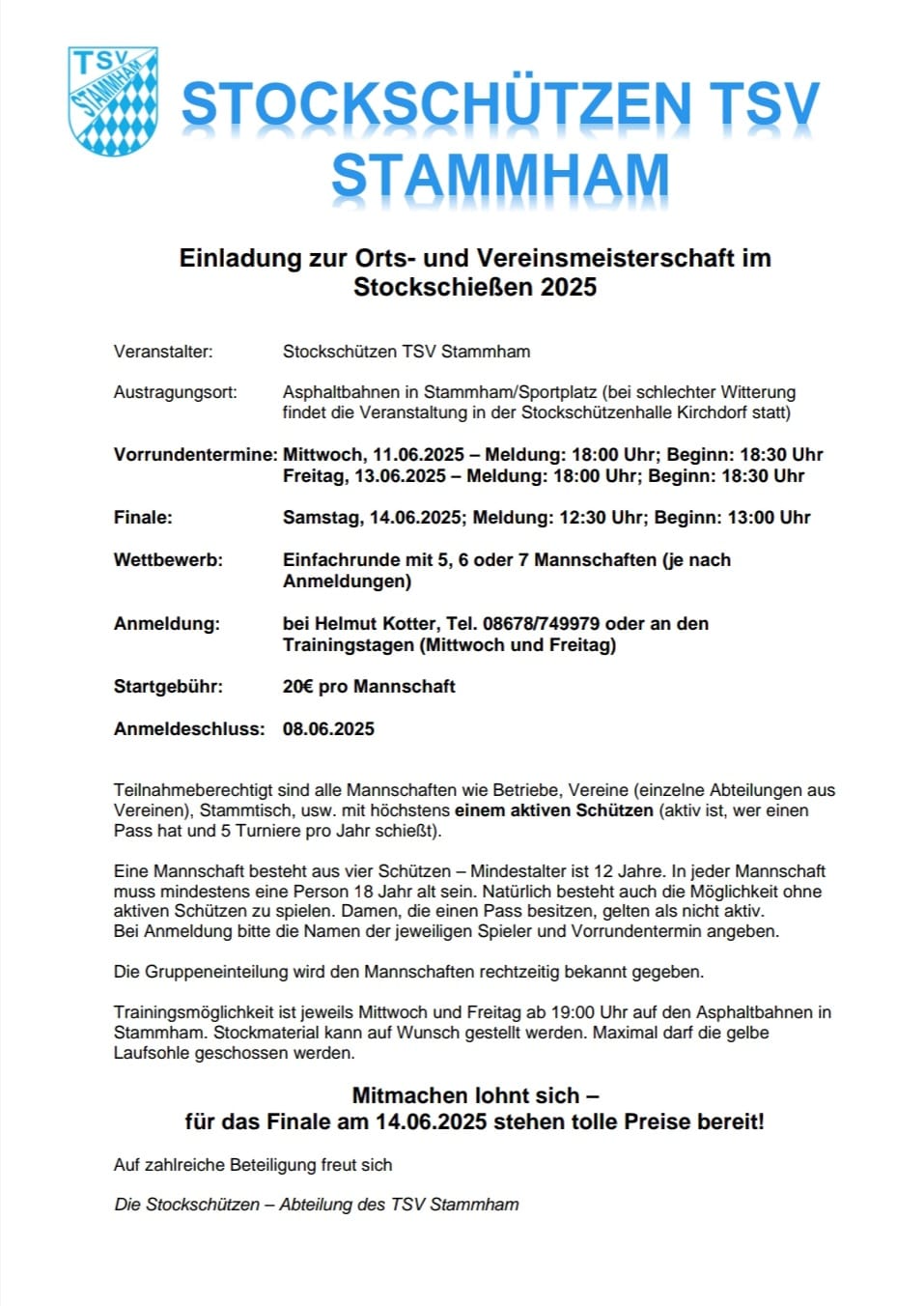 TSV STAMMHAM

STOCKSCHÜTZEN TSV STAMMHAM

Einladung zur Orts- und Vereinsmeisterschaft im Stockschießen 2025

Veranstalter: Stockschützen TSV Stammham

Austragungsort: Asphaltbahnen in Stammham/Sportplatz (bei schlechter Witterung findet die Veranstaltung in der Stockschützenhalle Kirchdorf statt)

Vorrundentermine: Mittwoch, 11.06.2025 – Meldung: 18:00 Uhr; Beginn: 18:30 Uhr
Freitag, 13.06.2025 – Meldung: 18:00 Uhr; Beginn: 18:30 Uhr

Finale: Samstag, 14.06.2025; Meldung: 12:30 Uhr; Beginn: 13:00 Uhr

Wettbewerb: Einfachrunde mit 5, 6 oder 7 Mannschaften (je nach Anmeldungen)

Anmeldung: bei Helmut Kotter, Tel. 08678/749979 oder an den Trainingstagen (Mittwoch und Freitag)

Startgebühr: 20€ pro Mannschaft

Anmeldeschluss: 08.06.2025

Teilnahmeberechtigt sind alle Mannschaften wie Betriebe, Vereine (einzelne Abteilungen aus Vereinen), Stammtisch, usw. mit höchstens einem aktiven Schützen (aktiv ist, wer einen Pass hat und 5 Turniere pro Jahr schießt).

Eine Mannschaft besteht aus vier Schützen – Mindestalter ist 12 Jahre. In jeder Mannschaft muss mindestens eine Person 18 Jahr alt sein. Natürlich besteht auch die Möglichkeit ohne aktiven Schützen zu spielen. Damen, die einen Pass besitzen, gelten als nicht aktiv.
Bei Anmeldung bitte die Namen der jeweiligen Spieler und Vorrundentermin angeben.

Die Gruppeneinteilung wird den Mannschaften rechtzeitig bekannt gegeben.

Trainingsmöglichkeit ist jeweils Mittwoch und Freitag ab 19:00 Uhr auf den Asphaltbahnen in Stammham. Stockmaterial kann auf Wunsch gestellt werden. Maximal darf die gelbe Laufsohle geschossen werden.

Mitmachen lohnt sich –
für das Finale am 14.06.2025 stehen tolle Preise bereit!

Auf zahlreiche Beteiligung freut sich

Die Stockschützen – Abteilung des TSV Stammham